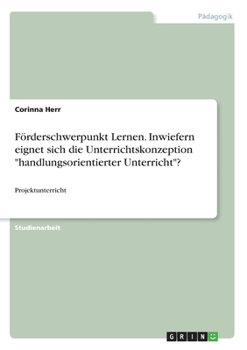 Pädagogik

Corinna Herr

Förderschwerpunkt Lernen. Inwiefern eignet sich die Unterrichtskonzeption "handlungsorientierter Unterricht"?

Projektunterricht

Studienarbeit

GRIN